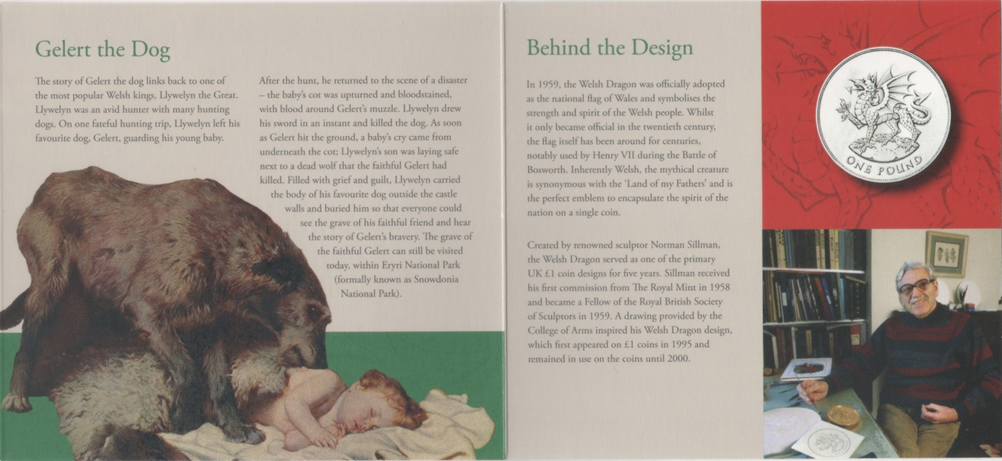 Gelert the Dog

The story of Gelert the dog links back to one of the most popular Welsh kings, Llywelyn the Great. Llywelyn was an avid hunter with many hunting dogs. On one fateful hunting trip, Llywelyn left his favourite dog, Gelert, guarding his young baby.

After the hunt, he returned to the scene of a disaster – the baby's cot was upturned and bloodstained, with blood around Gelert's muzzle. Llywelyn drew his sword in an instant and killed the dog. As soon as Gelert hit the ground, a baby's cry came from underneath the cot; Llywelyn's son was laying safe next to a dead wolf that the faithful Gelert had killed. Filled with grief and guilt, Llywelyn carried the body of his favourite dog outside the castle walls and buried him so that everyone could see the grave of his faithful friend and hear the story of Gelert's bravery. The grave of the faithful Gelert can still be visited today, within Eryri National Park (formally known as Snowdonia National Park).

Behind the Design

In 1959, the Welsh Dragon was officially adopted as the national flag of Wales and symbolises the strength and spirit of the Welsh people. Whilst it only became official in the twentieth century, the flag itself has been around for centuries, notably used by Henry VII during the Battle of Bosworth. Inherently Welsh, the mythical creature is synonymous with the 'Land of my Fathers' and is the perfect emblem to encapsulate the spirit of the nation on a single coin.

Created by renowned sculptor Norman Sillman, the Welsh Dragon served as one of the primary UK £1 coin designs for five years. Sillman received his first commission from The Royal Mint in 1958 and became a Fellow of the Royal British Society of Sculptors in 1959. A drawing provided by the College of Arms inspired his Welsh Dragon design, which first appeared on £1 coins in 1995 and remained in use on the coins until 2000.

ONE POUND